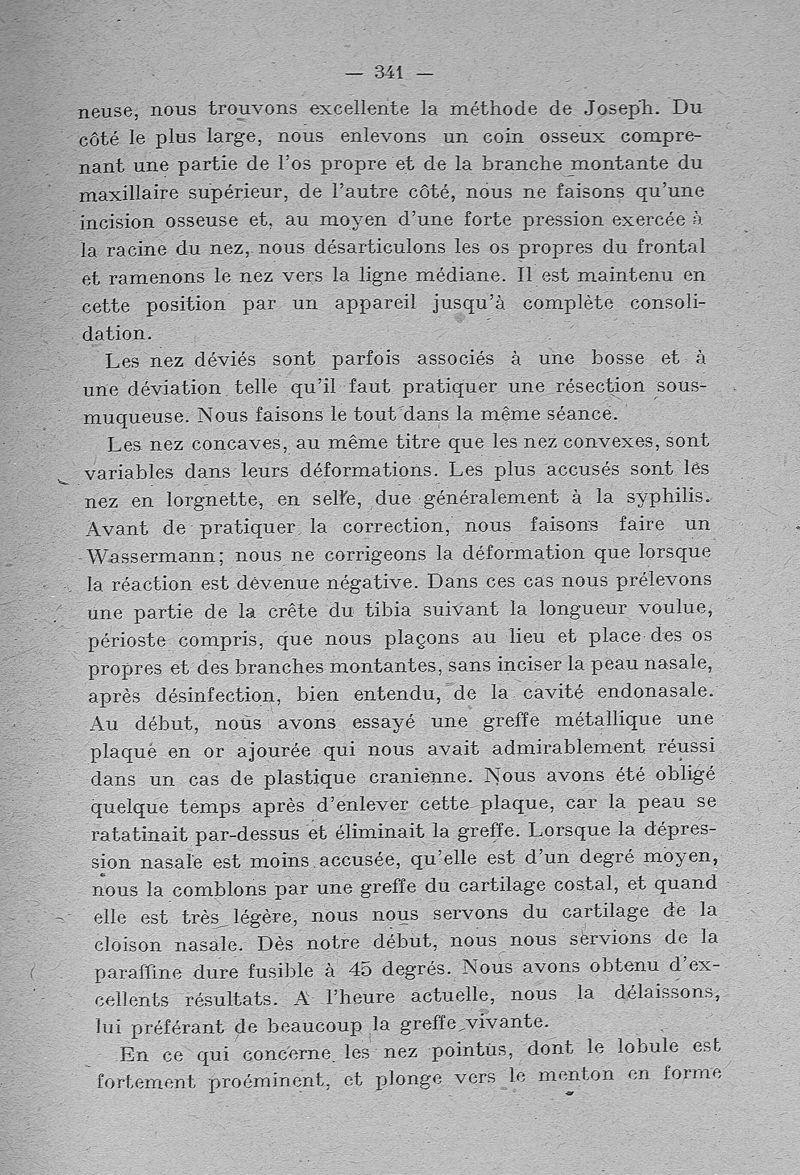 — 341 —

neuse, nous trouvons excellente la méthode de Joseph. Du côté le plus large, nous enlevons un coin osseux comprenant une partie de l'os propre et de la branche montante du maxillaire supérieur, de l'autre côté, nous ne faisons qu'une incision osseuse et, au moyen d'une forte pression exercée à la racine du nez, nous désarticulons les os propres du frontal et ramenons le nez vers la ligne médiane. Il est maintenu en cette position par un appareil jusqu'à complète consolidation.

Les nez déviés sont parfois associés à une bosse et à une déviation telle qu'il faut pratiquer une résection sous-muqueuse. Nous faisons le tout dans la même séance.

Les nez concaves, au même titre que les nez convexes, sont variables dans leurs déformations. Les plus accusés sont les nez en lorgnette, en selle, due généralement à la syphilis. Avant de pratiquer la correction, nous faisons faire un Wassermann; nous ne corrigeons la déformation que lorsque la réaction est devenue négative. Dans ces cas nous prélevons une partie de la crête du tibia suivant la longueur voulue, périoste compris, que nous plaçons au lieu et place des os propres et des branches montantes, sans inciser la peau nasale, après désinfection, bien entendu, de la cavité endonasale. Au début, nous avons essayé une greffe métallique une plaque en or ajourée qui nous avait admirablement réussi dans un cas de plastique cranienne. Nous avons été obligé quelque temps après d'enlever cette plaque, car la peau se ratatinait par-dessus et éliminait la greffe. Lorsque la dépression nasale est moins accusée, qu'elle est d'un degré moyen, nous la comblons par une greffe du cartilage costal, et quand elle est très légère, nous nous servons du cartilage de la cloison nasale. Dès notre début, nous nous servions de la paraffine dure fusible à 45 degrés. Nous avons obtenu d'excellents résultats. A l'heure actuelle, nous la délaissons, lui préférant de beaucoup la greffe vivante.

En ce qui concerne les nez pointus, dont le lobule est fortement proéminent, et plonge vers le menton en forme